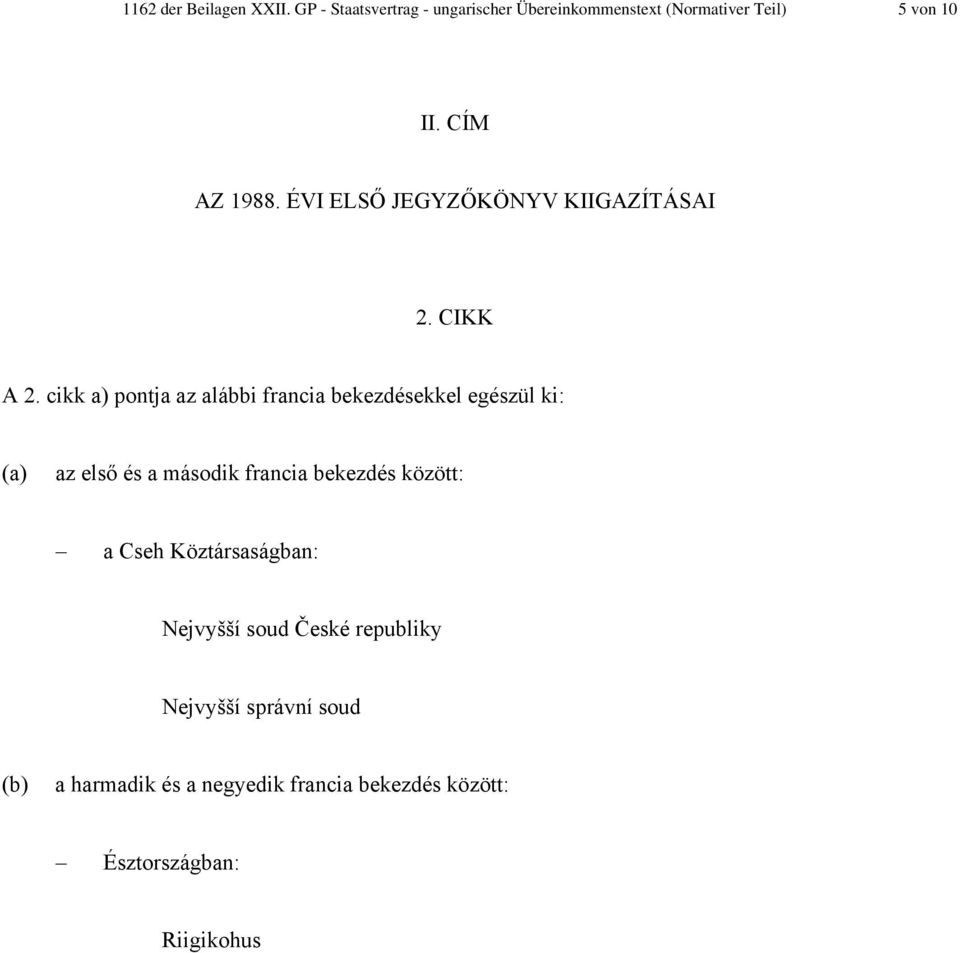 1162 der Beilagen XXII. GP - Staatsvertrag - ungarischer Übereinkommenstext (Normativer Teil) 5 von 10

II. CÍM

AZ 1988. ÉVI ELSŐ JEGYZŐKÖNYV KIIGAZÍTÁSAI

2. CIKK

A 2. cikk a) pontja az alábbi francia bekezdésekkel egészül ki:

(a) az első és a második francia bekezdés között:

– a Cseh Köztársaságban:

Nejvyšší soud České republiky

Nejvyšší správní soud

(b) a harmadik és a negyedik francia bekezdés között:

– Észtországban:

Riigikohus